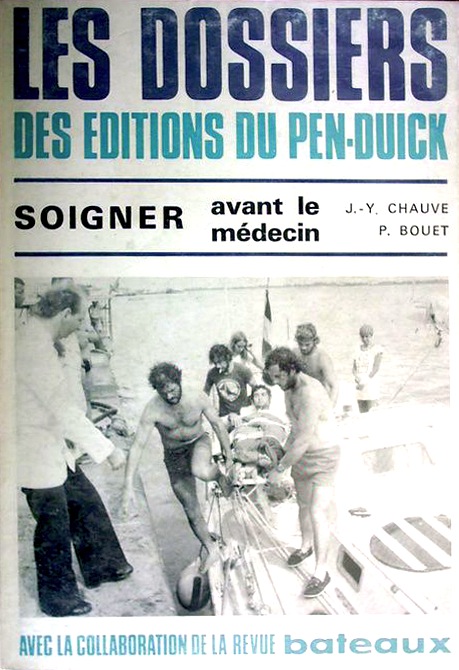 LES DOSSIERS
DES EDITIONS DU PEN-DUICK

SOIGNER avant le médecin

J.-Y. CHAUVE
P. BOUET

AVEC LA COLLABORATION DE LA REVUE bateaux